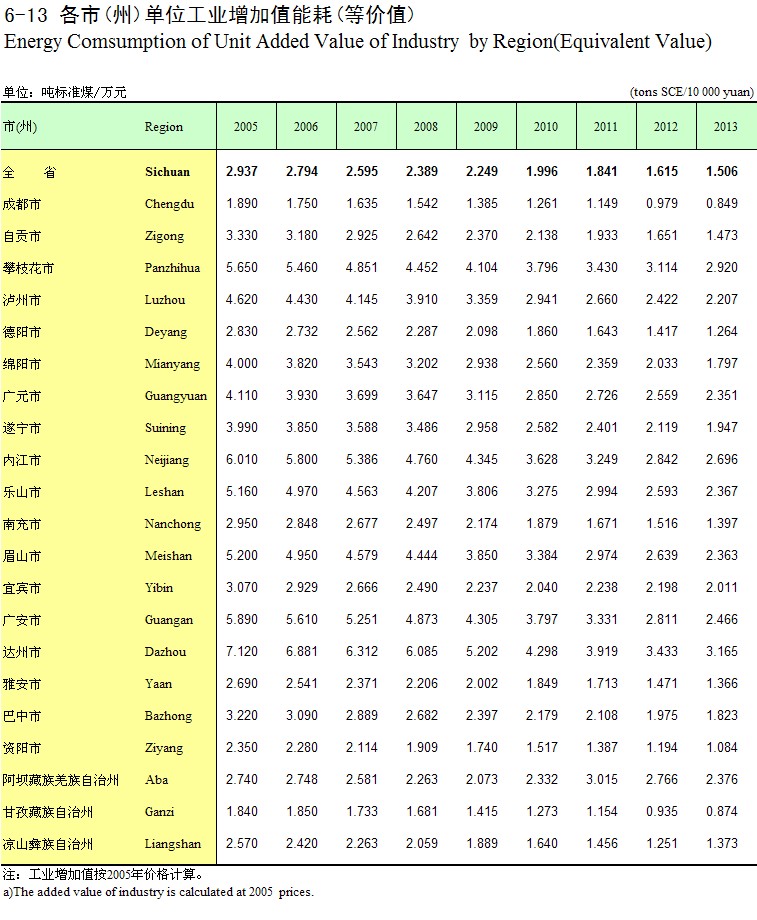 6-13 各市（州）单位工业增加值能耗（等价值）
Energy Comsumption of Unit Added Value of Industry by Region(Equivalent Value)

单位：吨标准煤/万元 (tons SCE/10 000 yuan)

| 市(州) | Region | 2005 | 2006 | 2007 | 2008 | 2009 | 2010 | 2011 | 2012 | 2013 |
|---|---|---|---|---|---|---|---|---|---|---|
| 全 省 | Sichuan | 2.937 | 2.794 | 2.595 | 2.389 | 2.249 | 1.996 | 1.841 | 1.615 | 1.506 |
| 成都市 | Chengdu | 1.890 | 1.750 | 1.635 | 1.542 | 1.385 | 1.261 | 1.149 | 0.979 | 0.849 |
| 自贡市 | Zigong | 3.330 | 3.180 | 2.925 | 2.642 | 2.370 | 2.138 | 1.933 | 1.651 | 1.473 |
| 攀枝花市 | Panzhihua | 5.650 | 5.460 | 4.851 | 4.452 | 4.104 | 3.796 | 3.430 | 3.114 | 2.920 |
| 泸州市 | Luzhou | 4.620 | 4.430 | 4.145 | 3.910 | 3.359 | 2.941 | 2.660 | 2.422 | 2.207 |
| 德阳市 | Deyang | 2.830 | 2.732 | 2.562 | 2.287 | 2.098 | 1.860 | 1.643 | 1.417 | 1.264 |
| 绵阳市 | Mianyang | 4.000 | 3.820 | 3.543 | 3.202 | 2.938 | 2.560 | 2.359 | 2.033 | 1.797 |
| 广元市 | Guangyuan | 4.110 | 3.930 | 3.699 | 3.647 | 3.115 | 2.850 | 2.726 | 2.559 | 2.351 |
| 遂宁市 | Suining | 3.990 | 3.850 | 3.588 | 3.486 | 2.958 | 2.582 | 2.401 | 2.119 | 1.947 |
| 内江市 | Neijiang | 6.010 | 5.800 | 5.386 | 4.760 | 4.345 | 3.628 | 3.249 | 2.842 | 2.696 |
| 乐山市 | Leshan | 5.160 | 4.970 | 4.563 | 4.207 | 3.806 | 3.275 | 2.994 | 2.593 | 2.367 |
| 南充市 | Nanchong | 2.950 | 2.848 | 2.677 | 2.497 | 2.174 | 1.879 | 1.671 | 1.516 | 1.397 |
| 眉山市 | Meishan | 5.200 | 4.950 | 4.579 | 4.444 | 3.850 | 3.384 | 2.974 | 2.639 | 2.363 |
| 宜宾市 | Yibin | 3.070 | 2.929 | 2.666 | 2.490 | 2.237 | 2.040 | 2.238 | 2.198 | 2.011 |
| 广安市 | Guangan | 5.890 | 5.610 | 5.251 | 4.873 | 4.305 | 3.797 | 3.331 | 2.811 | 2.466 |
| 达州市 | Dazhou | 7.120 | 6.881 | 6.312 | 6.085 | 5.202 | 4.298 | 3.919 | 3.433 | 3.165 |
| 雅安市 | Yaan | 2.690 | 2.541 | 2.371 | 2.206 | 2.002 | 1.849 | 1.713 | 1.471 | 1.366 |
| 巴中市 | Bazhong | 3.220 | 3.090 | 2.889 | 2.682 | 2.397 | 2.179 | 2.108 | 1.975 | 1.823 |
| 资阳市 | Ziyang | 2.350 | 2.280 | 2.114 | 1.909 | 1.740 | 1.517 | 1.387 | 1.194 | 1.084 |
| 阿坝藏族羌族自治州 | Aba | 2.740 | 2.748 | 2.581 | 2.263 | 2.073 | 2.332 | 3.015 | 2.766 | 2.376 |
| 甘孜藏族自治州 | Ganzi | 1.840 | 1.850 | 1.733 | 1.681 | 1.415 | 1.273 | 1.154 | 0.935 | 0.874 |
| 凉山彝族自治州 | Liangshan | 2.570 | 2.420 | 2.263 | 2.059 | 1.889 | 1.640 | 1.456 | 1.251 | 1.373 |

注：工业增加值按2005年价格计算。
a)The added value of industry is calculated at 2005 prices.